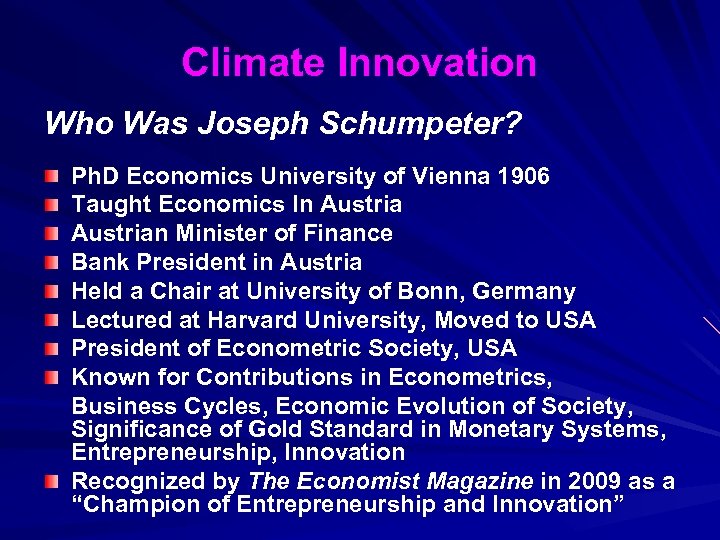 Climate Innovation

Who Was Joseph Schumpeter?

• PhD Economics University of Vienna 1906
• Taught Economics In Austria
• Austrian Minister of Finance
• Bank President in Austria
• Held a Chair at University of Bonn, Germany
• Lectured at Harvard University, Moved to USA
• President of Econometric Society, USA
• Known for Contributions in Econometrics, Business Cycles, Economic Evolution of Society, Significance of Gold Standard in Monetary Systems, Entrepreneurship, Innovation
• Recognized by The Economist Magazine in 2009 as a "Champion of Entrepreneurship and Innovation"